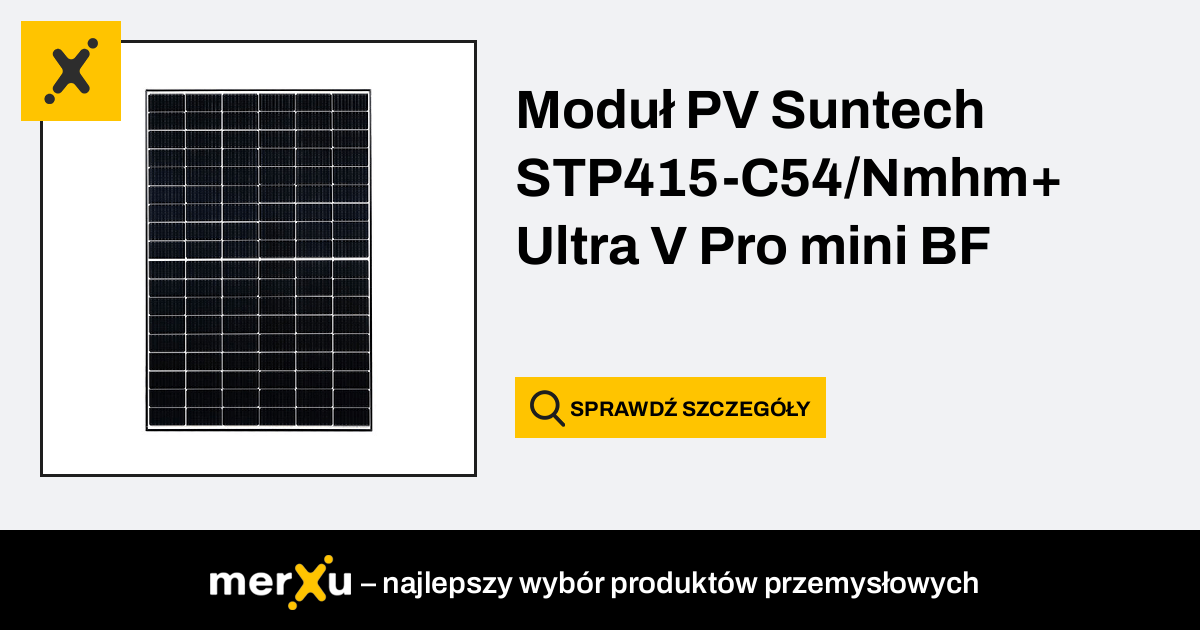 Moduł PV Suntech STP415-C54/Nmhm+ Ultra V Pro mini BF

SPRAWDŹ SZCZEGÓŁY

merXu – najlepszy wybór produktów przemysłowych